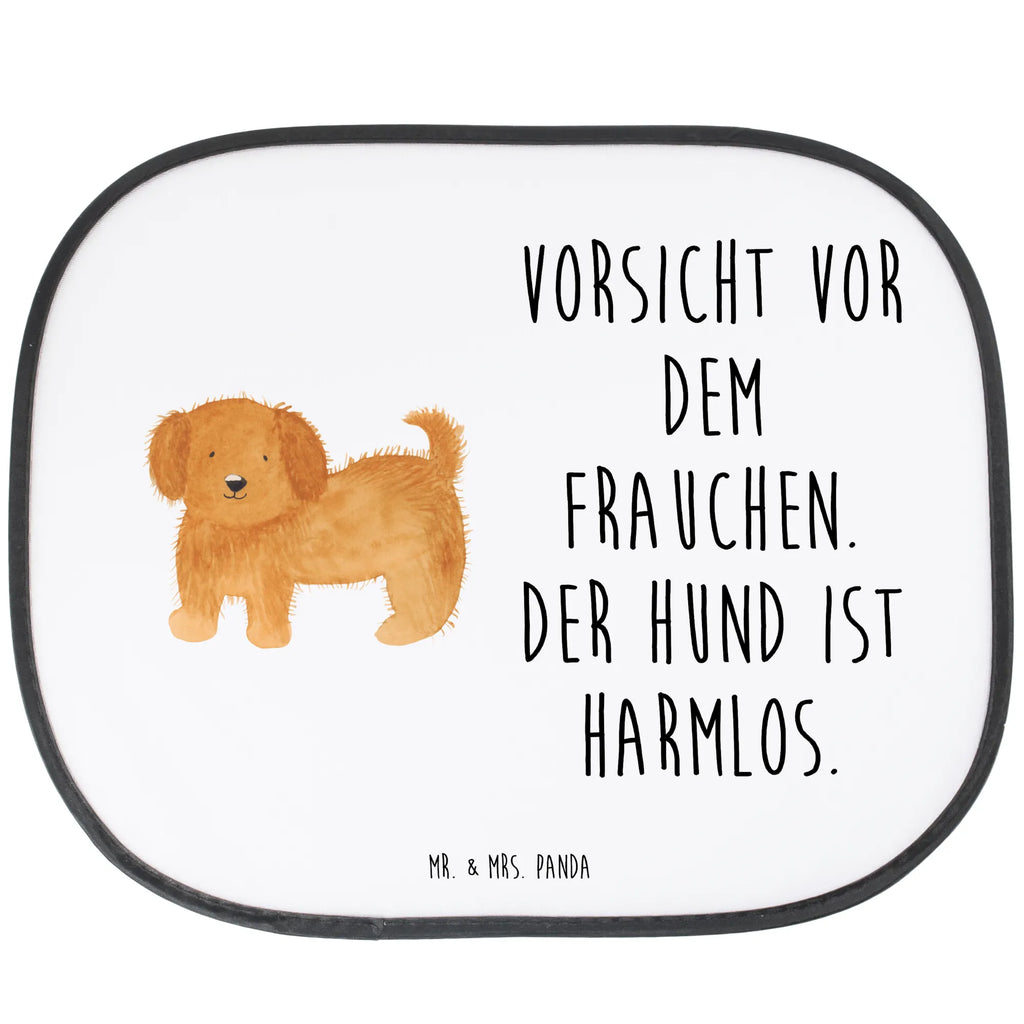 VORSICHT VOR DEM FRAUCHEN. DER HUND IST HARMLOS.

MR. & MRS. PANDA